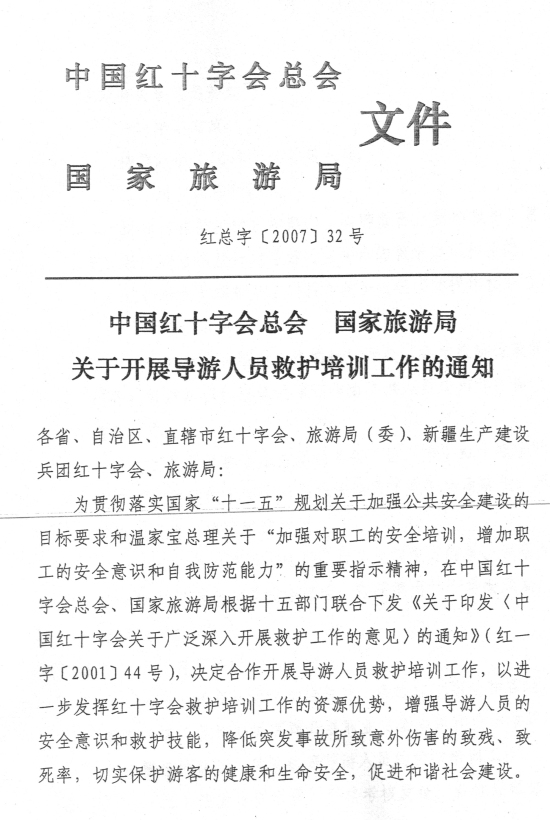 中国红十字会总会
文件
国家旅游局

红总字〔2007〕32号

中国红十字会总会　国家旅游局
关于开展导游人员救护培训工作的通知

各省、自治区、直辖市红十字会、旅游局（委）、新疆生产建设兵团红十字会、旅游局：

为贯彻落实国家“十一五”规划关于加强公共安全建设的目标要求和温家宝总理关于“加强对职工的安全培训，增加职工的安全意识和自我防范能力”的重要指示精神，在中国红十字会总会、国家旅游局根据十五部门联合下发《关于印发〈中国红十字会关于广泛深入开展救护工作的意见〉的通知》（红一字〔2001〕44号），决定合作开展导游人员救护培训工作，以进一步发挥红十字会救护培训工作的资源优势，增强导游人员的安全意识和救护技能，降低突发事故所致意外伤害的致残、致死率，切实保护游客的健康和生命安全，促进和谐社会建设。